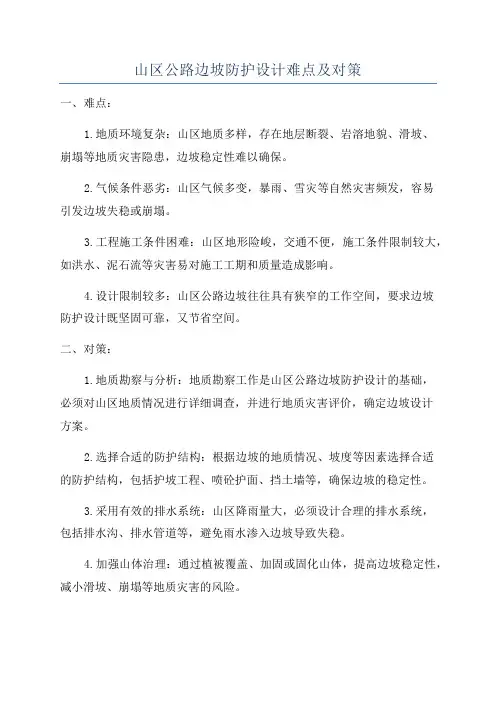 山区公路边坡防护设计难点及对策

一、难点：

1.地质环境复杂：山区地质多样，存在地层断裂、岩溶地貌、滑坡、崩塌等地质灾害隐患，边坡稳定性难以确保。

2.气候条件恶劣：山区气候多变，暴雨、雪灾等自然灾害频发，容易引发边坡失稳或崩塌。

3.工程施工条件困难：山区地形险峻，交通不便，施工条件限制较大，如洪水、泥石流等灾害易对施工工期和质量造成影响。

4.设计限制较多：山区公路边坡往往具有狭窄的工作空间，要求边坡防护设计既坚固可靠，又节省空间。

二、对策：

1.地质勘察与分析：地质勘察工作是山区公路边坡防护设计的基础，必须对山区地质情况进行详细调查，并进行地质灾害评价，确定边坡设计方案。

2.选择合适的防护结构：根据边坡的地质情况、坡度等因素选择合适的防护结构，包括护坡工程、喷砼护面、挡土墙等，确保边坡的稳定性。

3.采用有效的排水系统：山区降雨量大，必须设计合理的排水系统，包括排水沟、排水管道等，避免雨水渗入边坡导致失稳。

4.加强山体治理：通过植被覆盖、加固或固化山体，提高边坡稳定性，减小滑坡、崩塌等地质灾害的风险。